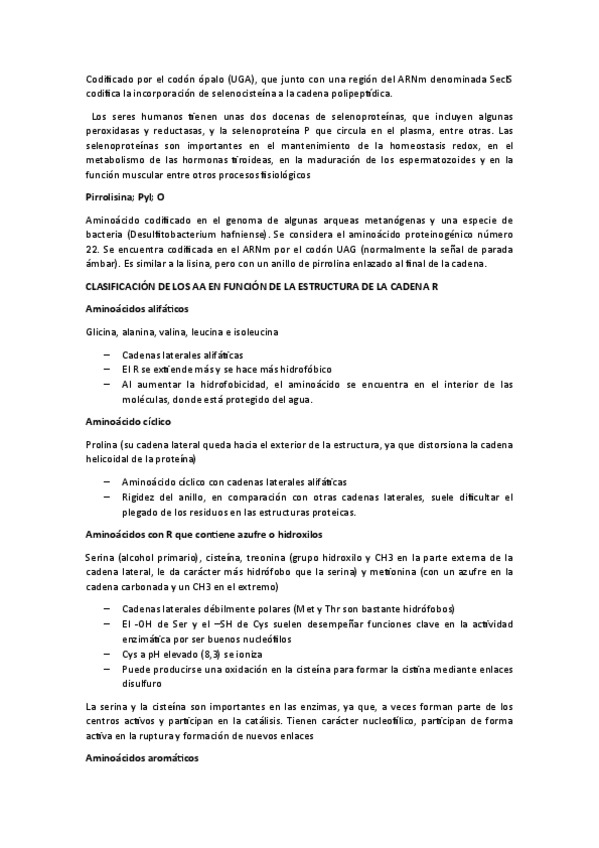 Codificado por el codón ópalo (UGA), que junto con una región del ARNm denominada SecIS codifica la incorporación de selenocisteína a la cadena polipeptídica.

Los seres humanos tienen unas dos docenas de selenoproteínas, que incluyen algunas peroxidasas y reductasas, y la selenoproteína P que circula en el plasma, entre otras. Las selenoproteínas son importantes en el mantenimiento de la homeostasis redox, en el metabolismo de las hormonas tiroideas, en la maduración de los espermatozoides y en la función muscular entre otros procesos fisiológicos

Pirrolisina; Pyl; O

Aminoácido codificado en el genoma de algunas arqueas metanógenas y una especie de bacteria (Desulfitobacterium hafniense). Se considera el aminoácido proteinogénico número 22. Se encuentra codificada en el ARNm por el codón UAG (normalmente la señal de parada ámbar). Es similar a la lisina, pero con un anillo de pirrolina enlazado al final de la cadena.

CLASIFICACIÓN DE LOS AA EN FUNCIÓN DE LA ESTRUCTURA DE LA CADENA R

Aminoácidos alifáticos

Glicina, alanina, valina, leucina e isoleucina

– Cadenas laterales alifáticas
– El R se extiende más y se hace más hidrofóbico
– Al aumentar la hidrofobicidad, el aminoácido se encuentra en el interior de las moléculas, donde está protegido del agua.

Aminoácido cíclico

Prolina (su cadena lateral queda hacia el exterior de la estructura, ya que distorsiona la cadena helicoidal de la proteína)

– Aminoácido cíclico con cadenas laterales alifáticas
– Rigidez del anillo, en comparación con otras cadenas laterales, suele dificultar el plegado de los residuos en las estructuras proteicas.

Aminoácidos con R que contiene azufre o hidroxilos

Serina (alcohol primario), cisteína, treonina (grupo hidroxilo y CH3 en la parte externa de la cadena lateral, le da carácter más hidrófobo que la serina) y metionina (con un azufre en la cadena carbonada y un CH3 en el extremo)

– Cadenas laterales débilmente polares (Met y Thr son bastante hidrófobos)
– El -OH de Ser y el –SH de Cys suelen desempeñar funciones clave en la actividad enzimática por ser buenos nucleófilos
– Cys a pH elevado (8,3) se ioniza
– Puede producirse una oxidación en la cisteína para formar la cistina mediante enlaces disulfuro

La serina y la cisteína son importantes en las enzimas, ya que, a veces forman parte de los centros activos y participan en la catálisis. Tienen carácter nucleofílico, participan de forma activa en la ruptura y formación de nuevos enlaces

Aminoácidos aromáticos